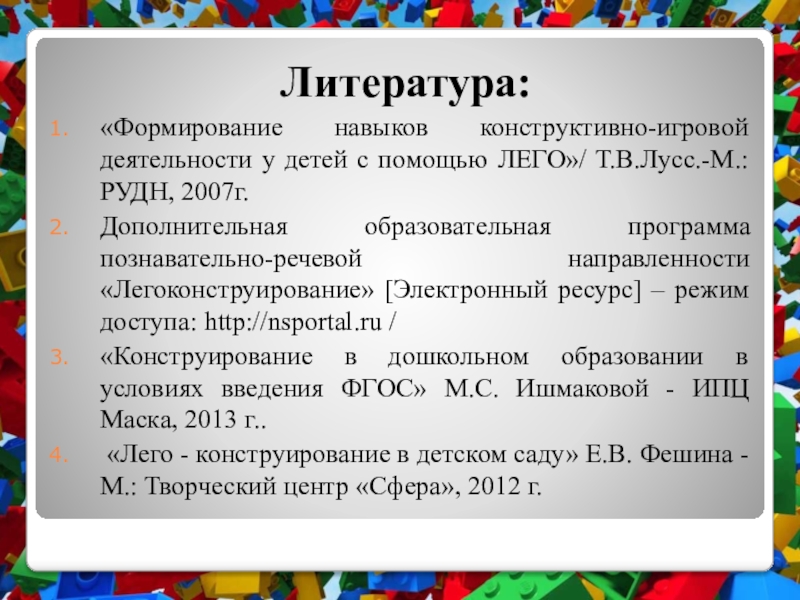 Литература:

1. «Формирование навыков конструктивно-игровой деятельности у детей с помощью ЛЕГО»/ Т.В.Лусс.-М.: РУДН, 2007г.

2. Дополнительная образовательная программа познавательно-речевой направленности «Легоконструирование» [Электронный ресурс] – режим доступа: http://nsportal.ru /

3. «Конструирование в дошкольном образовании в условиях введения ФГОС» М.С. Ишмаковой - ИПЦ Маска, 2013 г..

4. «Лего - конструирование в детском саду» Е.В. Фешина - М.: Творческий центр «Сфера», 2012 г.